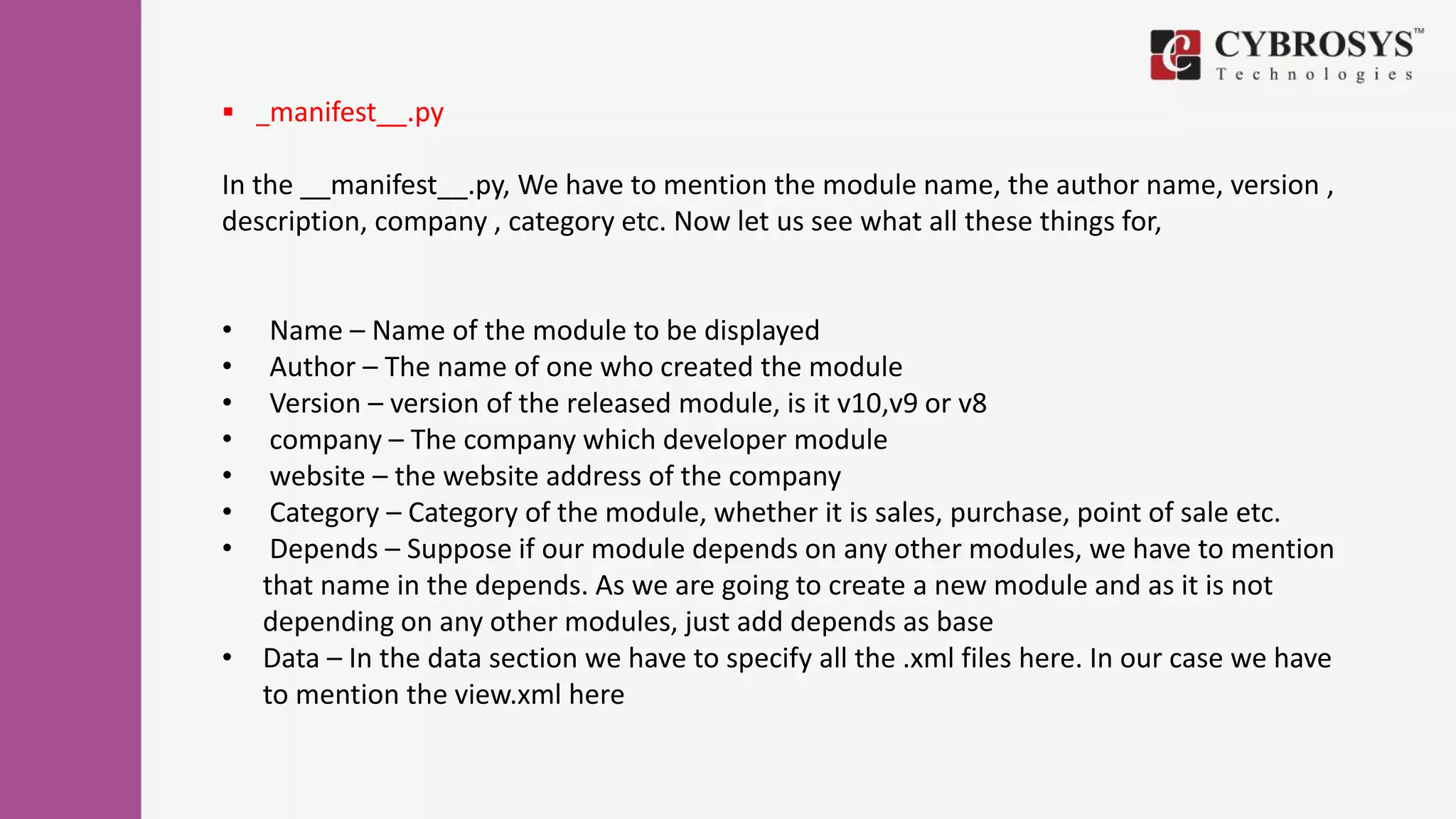 CYBROSYS™
Technologies

▪ _manifest__.py

In the __manifest__.py, We have to mention the module name, the author name, version , description, company , category etc. Now let us see what all these things for,

• Name – Name of the module to be displayed
• Author – The name of one who created the module
• Version – version of the released module, is it v10,v9 or v8
• company – The company which developer module
• website – the website address of the company
• Category – Category of the module, whether it is sales, purchase, point of sale etc.
• Depends – Suppose if our module depends on any other modules, we have to mention that name in the depends. As we are going to create a new module and as it is not depending on any other modules, just add depends as base
• Data – In the data section we have to specify all the .xml files here. In our case we have to mention the view.xml here